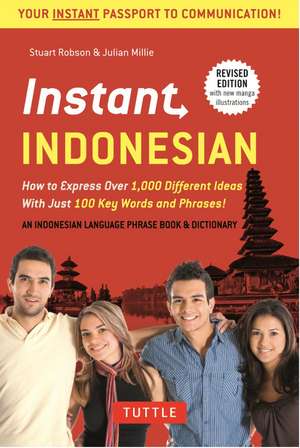 YOUR INSTANT PASSPORT TO COMMUNICATION!

Stuart Robson & Julian Millie

REVISED EDITION with new manga illustrations

Instant

INDONESIAN

How to Express Over 1,000 Different Ideas With Just 100 Key Words and Phrases!

AN INDONESIAN LANGUAGE PHRASE BOOK & DICTIONARY

TUTTLE